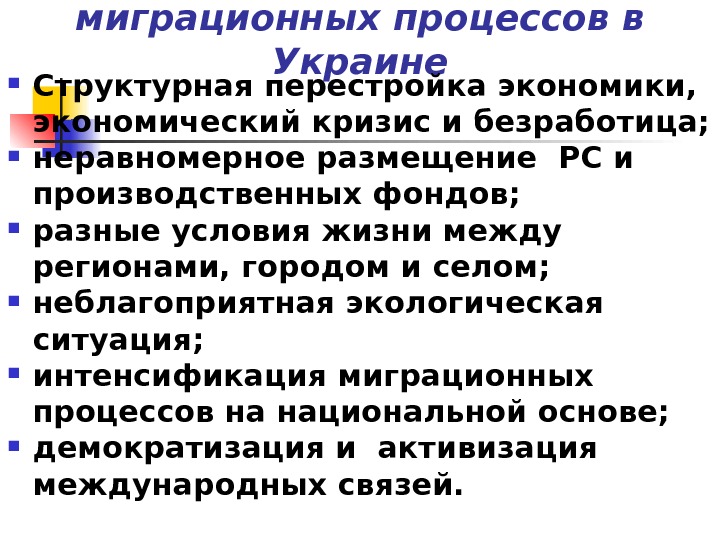 миграционных процессов в Украине

• Структурная перестройка экономики, экономический кризис и безработица;
• неравномерное размещение РС и производственных фондов;
• разные условия жизни между регионами, городом и селом;
• неблагоприятная экологическая ситуация;
• интенсификация миграционных процессов на национальной основе;
• демократизация и активизация международных связей.